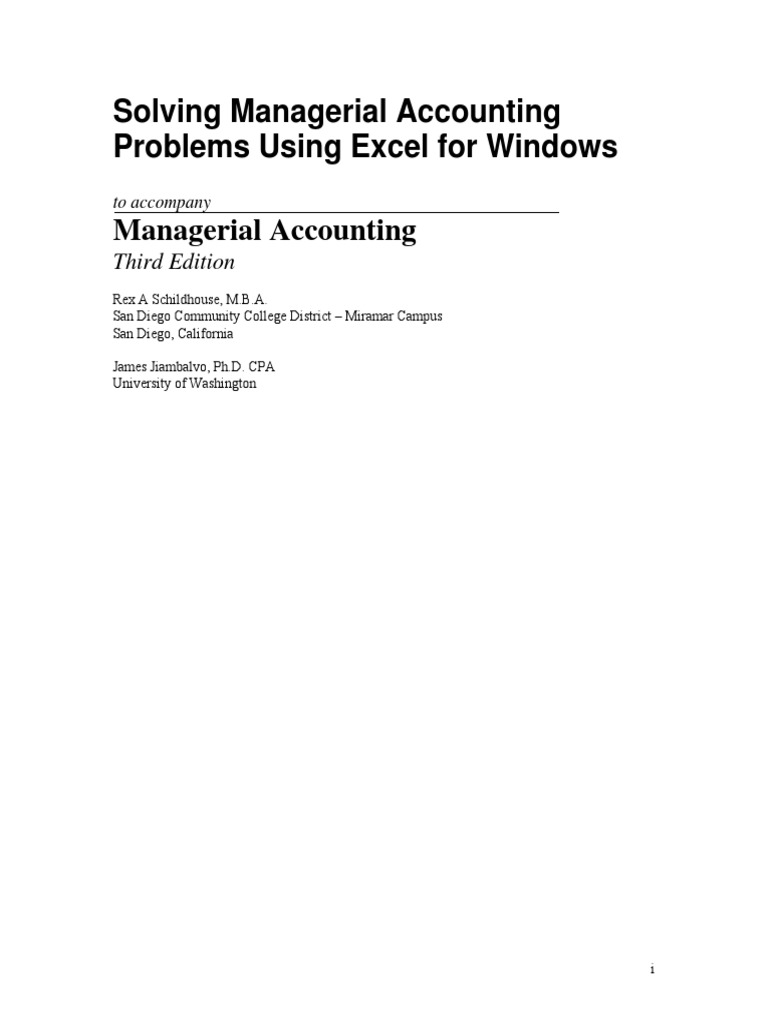 Solving Managerial Accounting Problems Using Excel for Windows

to accompany

Managerial Accounting

Third Edition

Rex A Schildhouse, M.B.A.
San Diego Community College District – Miramar Campus
San Diego, California

James Jiambalvo, Ph.D. CPA
University of Washington

i